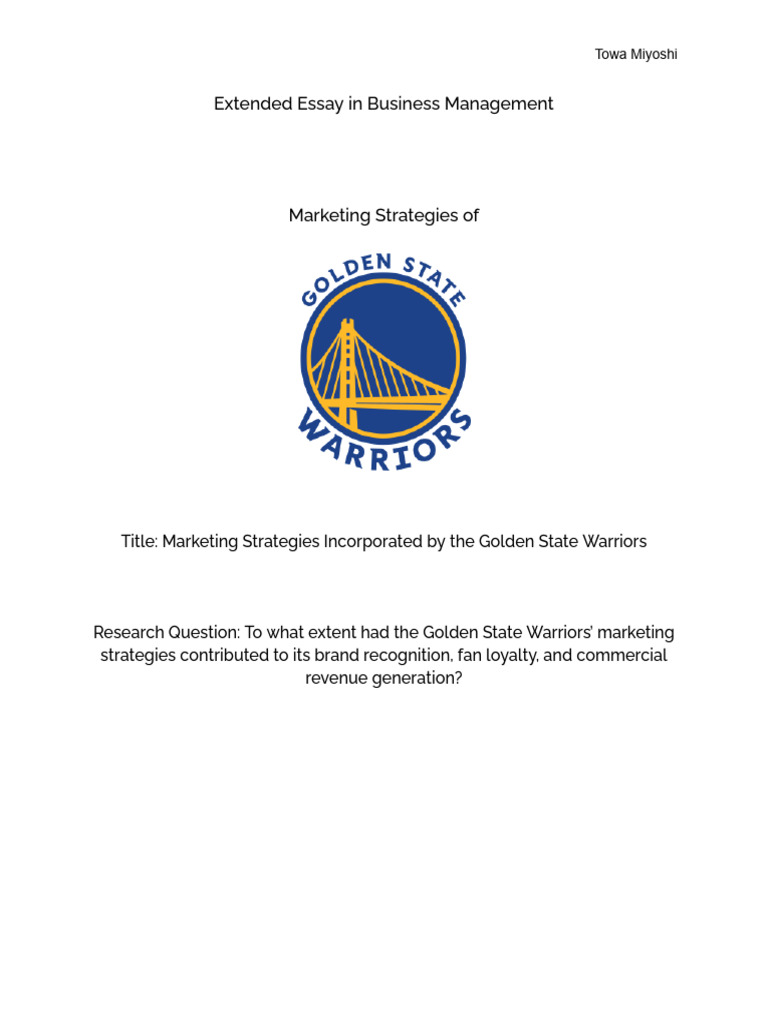 Towa Miyoshi

Extended Essay in Business Management

Marketing Strategies of

GOLDEN STATE
WARRIORS

Title: Marketing Strategies Incorporated by the Golden State Warriors

Research Question: To what extent had the Golden State Warriors' marketing strategies contributed to its brand recognition, fan loyalty, and commercial revenue generation?